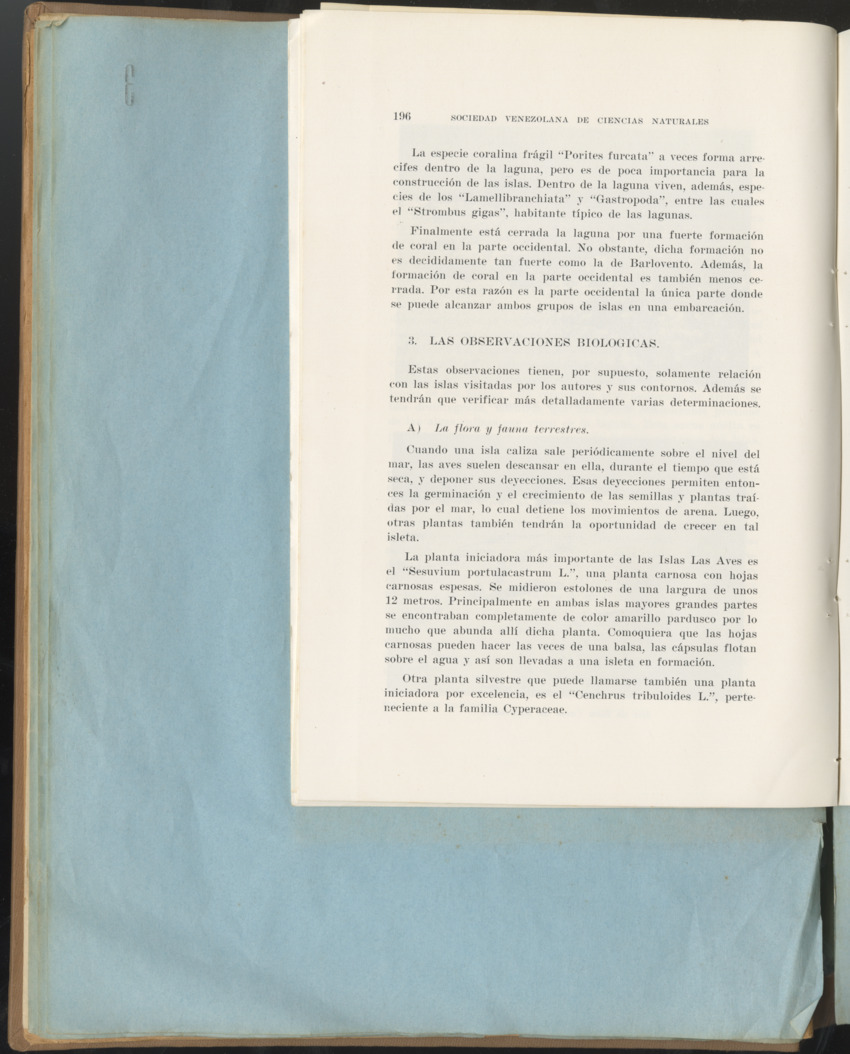 196 SOCIEDAD VENEZOLANA DE CIENCIAS NATURALES

La especie coralina frágil "Porites furcata" a veces forma arrecifes dentro de la laguna, pero es de poca importancia para la construcción de las islas. Dentro de la laguna viven, además, especies de los "Lamellibranchiata" y "Gastropoda", entre las cuales el "Strombus gigas", habitante típico de las lagunas.

Finalmente está cerrada la laguna por una fuerte formación de coral en la parte occidental. No obstante, dicha formación no es decididamente tan fuerte como la de Barlovento. Además, la formación de coral en la parte occidental es también menos cerrada. Por esta razón es la parte occidental la única parte donde se puede alcanzar ambos grupos de islas en una embarcación.

3. LAS OBSERVACIONES BIOLOGICAS.

Estas observaciones tienen, por supuesto, solamente relación con las islas visitadas por los autores y sus contornos. Además se tendrán que verificar más detalladamente varias determinaciones.

A) La flora y fauna terrestres.

Cuando una isla caliza sale periódicamente sobre el nivel del mar, las aves suelen descansar en ella, durante el tiempo que está seca, y deponer sus deyecciones. Esas deyecciones permiten entonces la germinación y el crecimiento de las semillas y plantas traídas por el mar, lo cual detiene los movimientos de arena. Luego, otras plantas también tendrán la oportunidad de crecer en tal isleta.

La planta iniciadora más importante de las Islas Las Aves es el "Sesuvium portulacastrum L.", una planta carnosa con hojas carnosas espesas. Se midieron estolones de una largura de unos 12 metros. Principalmente en ambas islas mayores grandes partes se encontraban completamente de color amarillo pardusco por lo mucho que abunda allí dicha planta. Comoquiera que las hojas carnosas pueden hacer las veces de una balsa, las cápsulas flotan sobre el agua y así son llevadas a una isleta en formación.

Otra planta silvestre que puede llamarse también una planta iniciadora por excelencia, es el "Cenchrus tribuloides L.", perteneciente a la familia Cyperaceae.